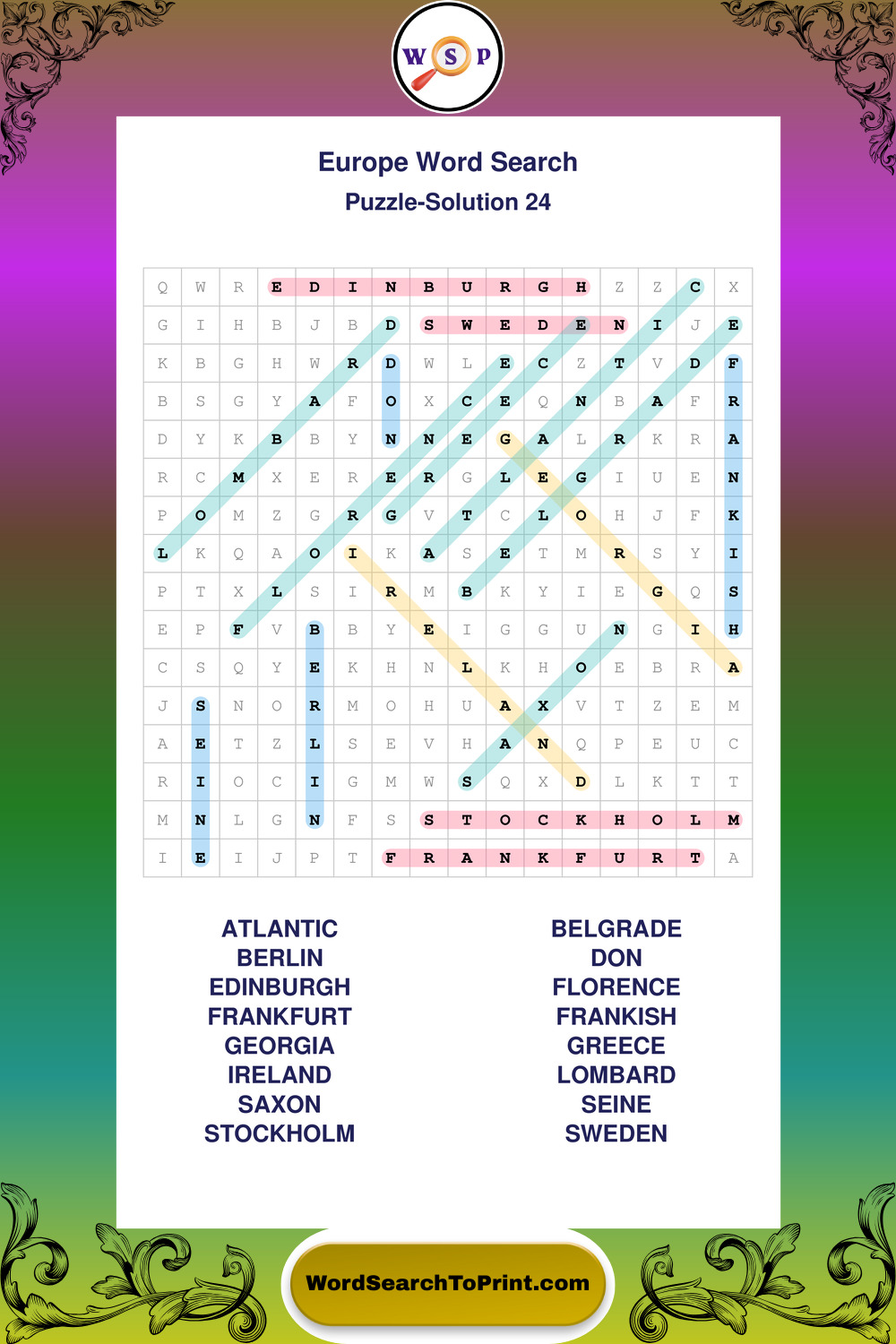 W S P

Europe Word Search
Puzzle-Solution 24

| Q | W | R | E | D | I | N | B | U | R | G | H | Z | Z | C | X |
|---|---|---|---|---|---|---|---|---|---|---|---|---|---|---|---|
| G | I | H | B | J | B | D | S | W | E | D | E | N | I | J | E |
| K | B | G | H | W | R | D | W | L | E | C | Z | T | V | D | F |
| B | S | G | Y | A | F | O | X | C | E | Q | N | B | A | F | R |
| D | Y | K | B | B | Y | N | N | E | G | A | L | R | K | R | A |
| R | C | M | X | E | R | E | R | G | L | E | G | I | U | E | N |
| P | O | M | Z | G | R | G | V | T | C | L | O | H | J | F | K |
| L | K | Q | A | O | I | K | A | S | E | T | M | R | S | Y | I |
| P | T | X | L | S | I | R | M | B | K | Y | I | E | G | Q | S |
| E | P | F | V | B | B | Y | E | I | G | G | U | N | G | I | H |
| C | S | Q | Y | E | K | H | N | L | K | H | O | E | B | R | A |
| J | S | N | O | R | M | O | H | U | A | X | V | T | Z | E | M |
| A | E | T | Z | L | S | E | V | H | A | N | Q | P | E | U | C |
| R | I | O | C | I | G | M | W | S | Q | X | D | L | K | T | T |
| M | N | L | G | N | F | S | S | T | O | C | K | H | O | L | M |
| I | E | I | J | P | T | F | R | A | N | K | F | U | R | T | A |

ATLANTIC
BERLIN
EDINBURGH
FRANKFURT
GEORGIA
IRELAND
SAXON
STOCKHOLM

BELGRADE
DON
FLORENCE
FRANKISH
GREECE
LOMBARD
SEINE
SWEDEN

WordSearchToPrint.com